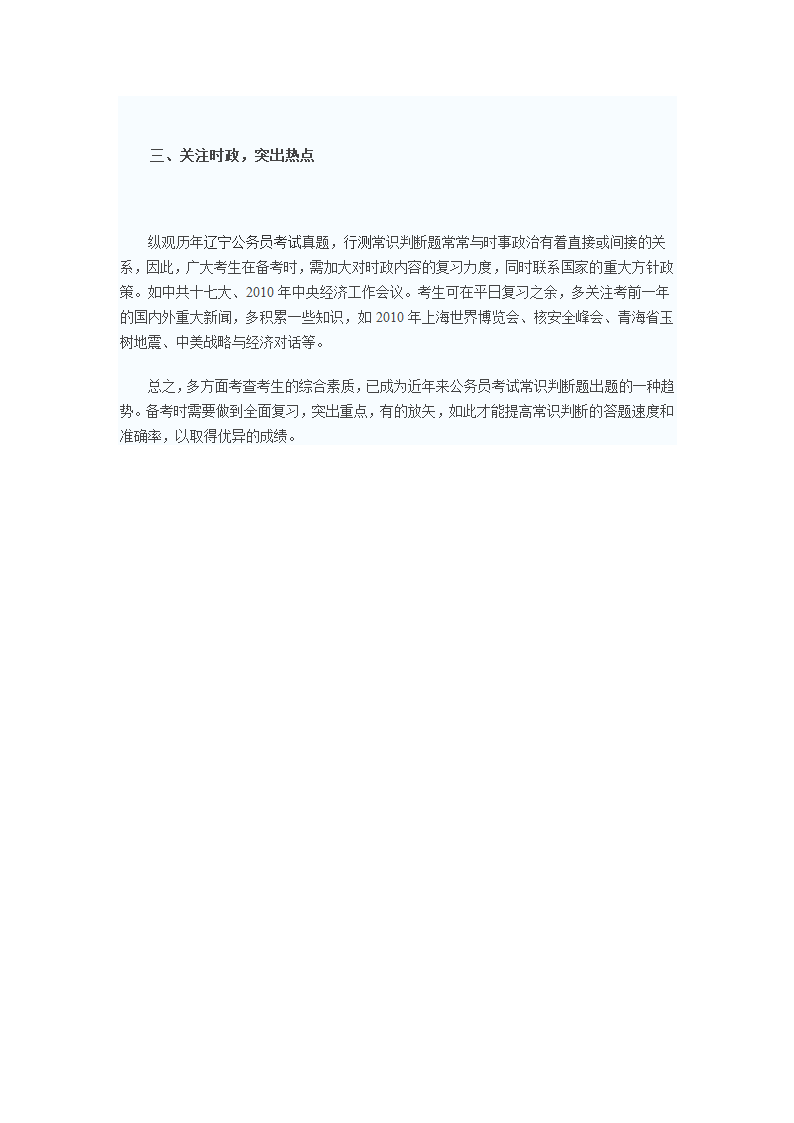 三、关注时政，突出热点

纵观历年辽宁公务员考试真题，行测常识判断题常常与时事政治有着直接或间接的关系，因此，广大考生在备考时，需加大对时政内容的复习力度，同时联系国家的重大方针政策。如中共十七大、2010 年中央经济工作会议。考生可在平日复习之余，多关注考前一年的国内外重大新闻，多积累一些知识，如 2010 年上海世界博览会、核安全峰会、青海省玉树地震、中美战略与经济对话等。

总之，多方面考查考生的综合素质，已成为近年来公务员考试常识判断题出题的一种趋势。备考时需要做到全面复习，突出重点，有的放矢，如此才能提高常识判断的答题速度和准确率，以取得优异的成绩。